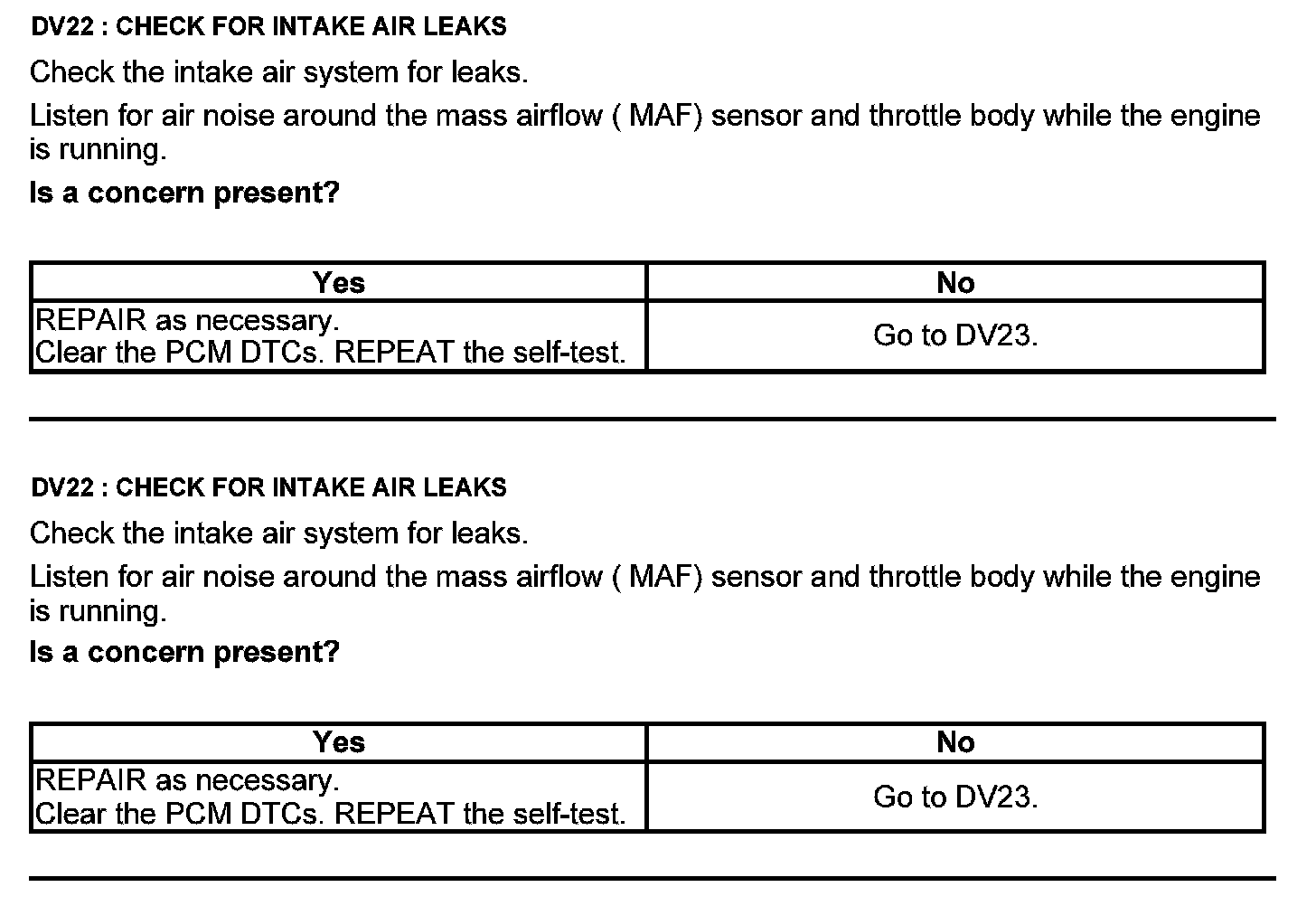 DV22 : CHECK FOR INTAKE AIR LEAKS

Check the intake air system for leaks.

Listen for air noise around the mass airflow ( MAF) sensor and throttle body while the engine is running.

Is a concern present?

| Yes | No |
|---|---|
| REPAIR as necessary. Clear the PCM DTCs. REPEAT the self-test. | Go to DV23. |

DV22 : CHECK FOR INTAKE AIR LEAKS

Check the intake air system for leaks.

Listen for air noise around the mass airflow ( MAF) sensor and throttle body while the engine is running.

Is a concern present?

| Yes | No |
|---|---|
| REPAIR as necessary. Clear the PCM DTCs. REPEAT the self-test. | Go to DV23. |